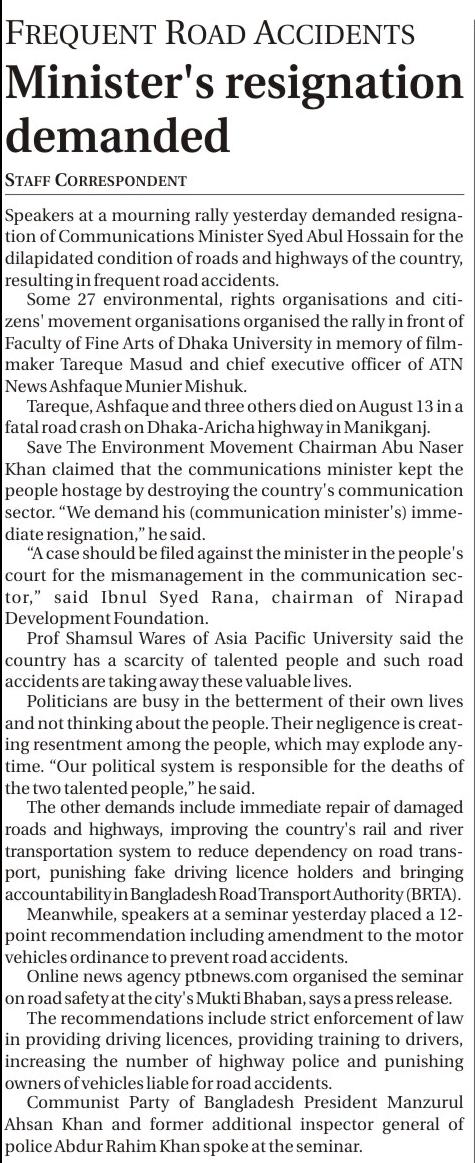 FREQUENT ROAD ACCIDENTS

Minister's resignation demanded

STAFF CORRESPONDENT

Speakers at a mourning rally yesterday demanded resignation of Communications Minister Syed Abul Hossain for the dilapidated condition of roads and highways of the country, resulting in frequent road accidents.

Some 27 environmental, rights organisations and citizens' movement organisations organised the rally in front of Faculty of Fine Arts of Dhaka University in memory of filmmaker Tareque Masud and chief executive officer of ATN News Ashfaque Munier Mishuk.

Tareque, Ashfaque and three others died on August 13 in a fatal road crash on Dhaka-Aricha highway in Manikganj.

Save The Environment Movement Chairman Abu Naser Khan claimed that the communications minister kept the people hostage by destroying the country's communication sector. "We demand his (communication minister's) immediate resignation," he said.

"A case should be filed against the minister in the people's court for the mismanagement in the communication sector," said Ibnul Syed Rana, chairman of Nirapad Development Foundation.

Prof Shamsul Wares of Asia Pacific University said the country has a scarcity of talented people and such road accidents are taking away these valuable lives.

Politicians are busy in the betterment of their own lives and not thinking about the people. Their negligence is creating resentment among the people, which may explode anytime. "Our political system is responsible for the deaths of the two talented people," he said.

The other demands include immediate repair of damaged roads and highways, improving the country's rail and river transportation system to reduce dependency on road transport, punishing fake driving licence holders and bringing accountability in Bangladesh Road Transport Authority (BRTA).

Meanwhile, speakers at a seminar yesterday placed a 12-point recommendation including amendment to the motor vehicles ordinance to prevent road accidents.

Online news agency ptbnews.com organised the seminar on road safety at the city's Mukti Bhaban, says a press release.

The recommendations include strict enforcement of law in providing driving licences, providing training to drivers, increasing the number of highway police and punishing owners of vehicles liable for road accidents.

Communist Party of Bangladesh President Manzurul Ahsan Khan and former additional inspector general of police Abdur Rahim Khan spoke at the seminar.